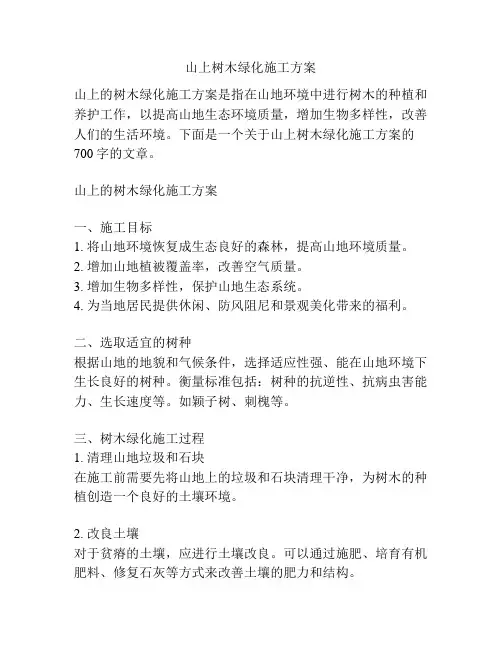 山上树木绿化施工方案

山上的树木绿化施工方案是指在山地环境中进行树木的种植和养护工作，以提高山地生态环境质量，增加生物多样性，改善人们的生活环境。下面是一个关于山上树木绿化施工方案的700字的文章。

山上的树木绿化施工方案

一、施工目标
1. 将山地环境恢复成生态良好的森林，提高山地环境质量。
2. 增加山地植被覆盖率，改善空气质量。
3. 增加生物多样性，保护山地生态系统。
4. 为当地居民提供休闲、防风阻尼和景观美化带来的福利。

二、选取适宜的树种
根据山地的地貌和气候条件，选择适应性强、能在山地环境下生长良好的树种。衡量标准包括：树种的抗逆性、抗病虫害能力、生长速度等。如颖子树、刺槐等。

三、树木绿化施工过程
1. 清理山地垃圾和石块
在施工前需要先将山地上的垃圾和石块清理干净，为树木的种植创造一个良好的土壤环境。

2. 改良土壤
对于贫瘠的土壤，应进行土壤改良。可以通过施肥、培育有机肥料、修复石灰等方式来改善土壤的肥力和结构。